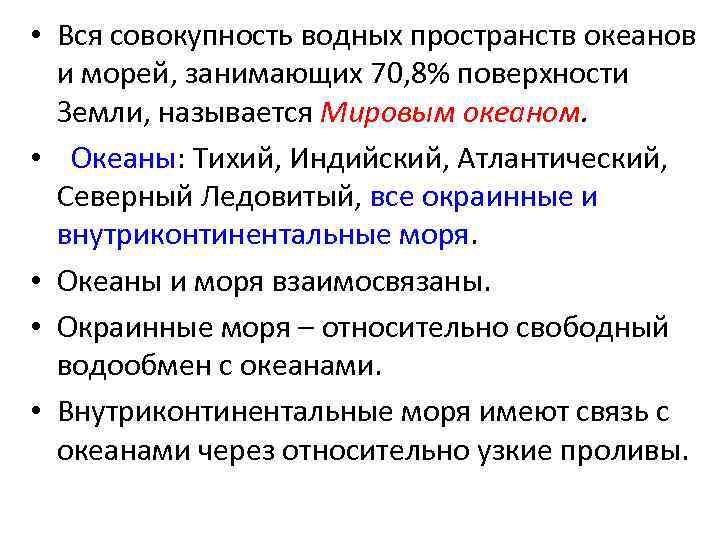 • Вся совокупность водных пространств океанов и морей, занимающих 70,8% поверхности Земли, называется Мировым океаном.

• Океаны: Тихий, Индийский, Атлантический, Северный Ледовитый, все окраинные и внутриконтинентальные моря.

• Океаны и моря взаимосвязаны.

• Окраинные моря – относительно свободный водообмен с океанами.

• Внутриконтинентальные моря имеют связь с океанами через относительно узкие проливы.